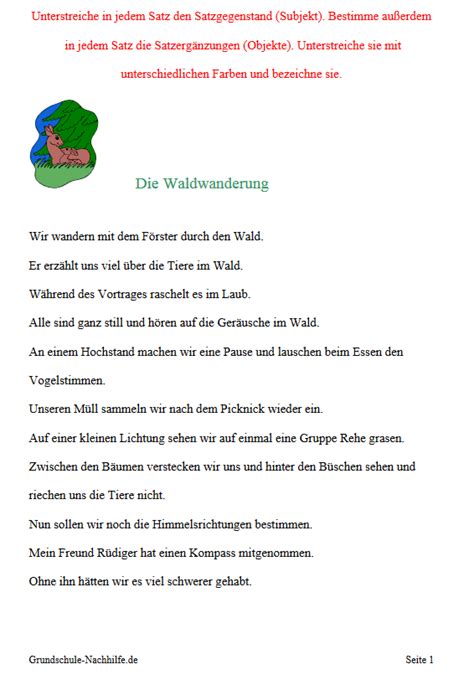 Unterstreiche in jedem Satz den Satzgegenstand (Subjekt). Bestimme außerdem in jedem Satz die Satzergänzungen (Objekte). Unterstreiche sie mit unterschiedlichen Farben und bezeichne sie.

Die Waldwanderung

Wir wandern mit dem Förster durch den Wald.

Er erzählt uns viel über die Tiere im Wald.

Während des Vortrages raschelt es im Laub.

Alle sind ganz still und hören auf die Geräusche im Wald.

An einem Hochstand machen wir eine Pause und lauschen beim Essen den Vogelstimmen.

Unseren Müll sammeln wir nach dem Picknick wieder ein.

Auf einer kleinen Lichtung sehen wir auf einmal eine Gruppe Rehe grasen.

Zwischen den Bäumen verstecken wir uns und hinter den Büschen sehen und riechen uns die Tiere nicht.

Nun sollen wir noch die Himmelsrichtungen bestimmen.

Mein Freund Rüdiger hat einen Kompass mitgenommen.

Ohne ihn hätten wir es viel schwerer gehabt.

Grundschule-Nachhilfe.de

Seite 1